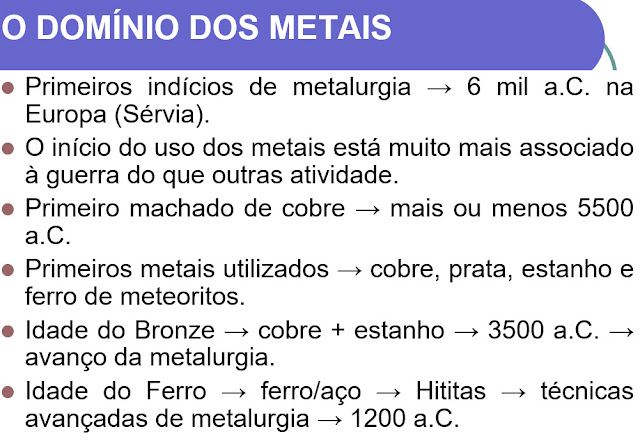 O DOMÍNIO DOS METAIS

• Primeiros indícios de metalurgia → 6 mil a.C. na Europa (Sérvia).

• O início do uso dos metais está muito mais associado à guerra do que outras atividade.

• Primeiro machado de cobre → mais ou menos 5500 a.C.

• Primeiros metais utilizados → cobre, prata, estanho e ferro de meteoritos.

• Idade do Bronze → cobre + estanho → 3500 a.C. → avanço da metalurgia.

• Idade do Ferro → ferro/aço → Hititas → técnicas avançadas de metalurgia → 1200 a.C.